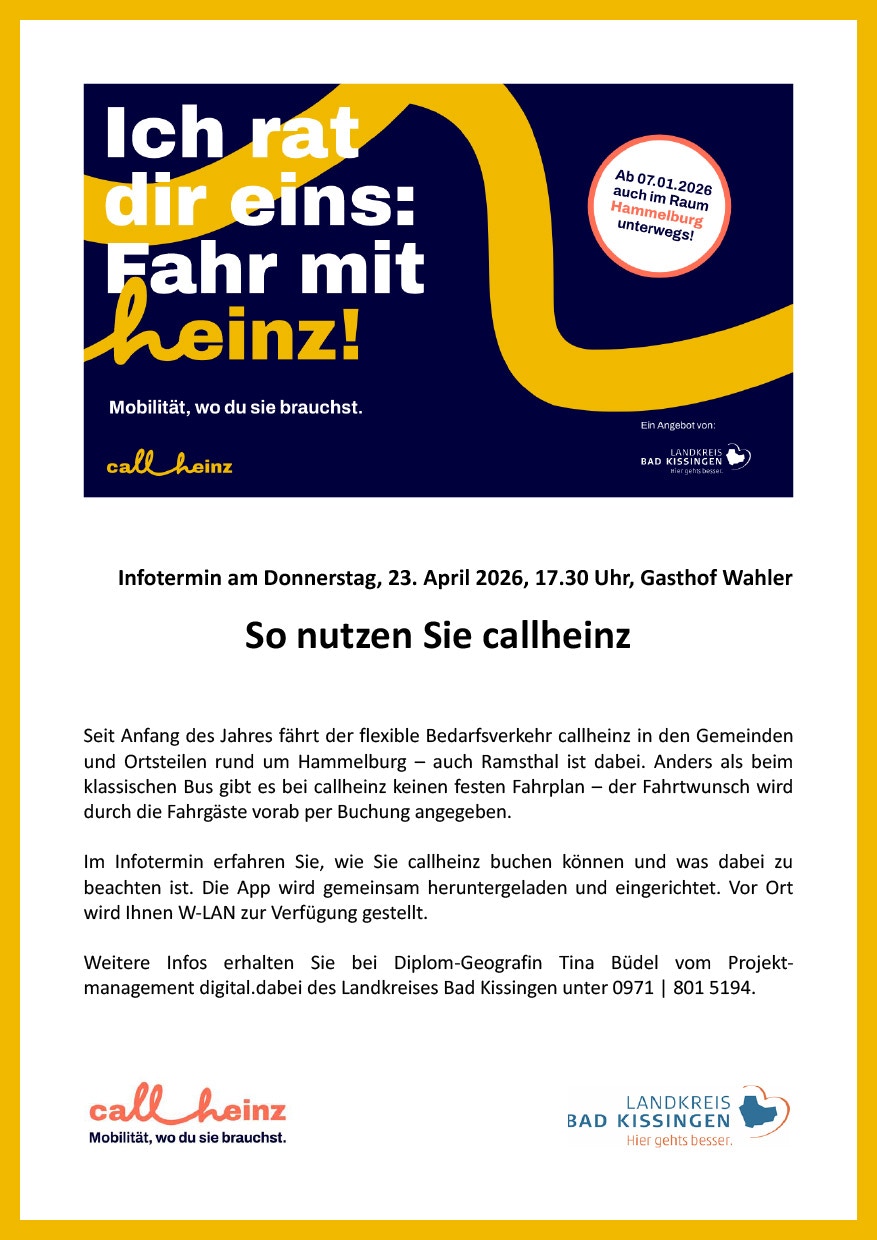 Ich rat dir eins: Fahr mit heinz!

Ab 07.01.2026 auch im Raum Hammelburg unterwegs!

Mobilität, wo du sie brauchst.

call heinz

Ein Angebot von:
LANDKREIS BAD KISSINGEN
Hier gehts besser.

Infotermin am Donnerstag, 23. April 2026, 17.30 Uhr, Gasthof Wahler

So nutzen Sie callheinz

Seit Anfang des Jahres fährt der flexible Bedarfsverkehr callheinz in den Gemeinden und Ortsteilen rund um Hammelburg – auch Ramsthal ist dabei. Anders als beim klassischen Bus gibt es bei callheinz keinen festen Fahrplan – der Fahrtwunsch wird durch die Fahrgäste vorab per Buchung angegeben.

Im Infotermin erfahren Sie, wie Sie callheinz buchen können und was dabei zu beachten ist. Die App wird gemeinsam heruntergeladen und eingerichtet. Vor Ort wird Ihnen W-LAN zur Verfügung gestellt.

Weitere Infos erhalten Sie bei Diplom-Geografin Tina Büdel vom Projektmanagement digital.dabei des Landkreises Bad Kissingen unter 0971 | 801 5194.

call heinz
Mobilität, wo du sie brauchst.

LANDKREIS
BAD KISSINGEN
Hier gehts besser.